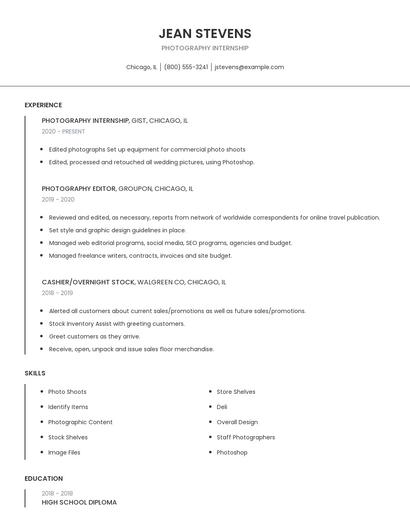 JEAN STEVENS

PHOTOGRAPHY INTERNSHIP

Chicago, IL | (800) 555-3241 | jstevens@example.com

EXPERIENCE

PHOTOGRAPHY INTERNSHIP, GIST, CHICAGO, IL

2020 - PRESENT

- Edited photographs Set up equipment for commercial photo shoots
- Edited, processed and retouched all wedding pictures, using Photoshop.

PHOTOGRAPHY EDITOR, GROUPON, CHICAGO, IL

2019 - 2020

- Reviewed and edited, as necessary, reports from network of worldwide correspondents for online travel publication.
- Set style and graphic design guidelines in place.
- Managed web editorial programs, social media, SEO programs, agencies and budget.
- Managed freelance writers, contracts, invoices and site budget.

CASHIER/OVERNIGHT STOCK, WALGREEN CO, CHICAGO, IL

2018 - 2019

- Alerted all customers about current sales/promotions as well as future sales/promotions.
- Stock Inventory Assist with greeting customers.
- Greet customers as they arrive.
- Receive, open, unpack and issue sales floor merchandise.

SKILLS

- Photo Shoots
- Identify Items
- Photographic Content
- Stock Shelves
- Image Files

- Store Shelves
- Deli
- Overall Design
- Staff Photographers
- Photoshop

EDUCATION

2018 - 2018
HIGH SCHOOL DIPLOMA